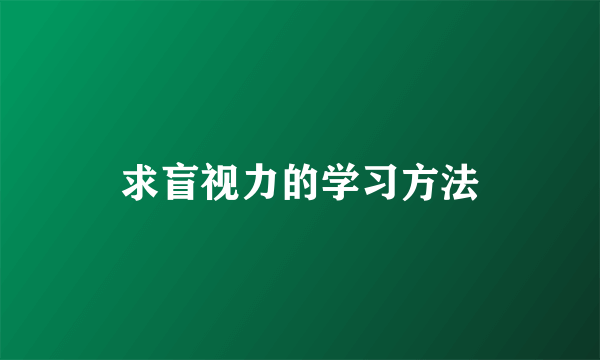 求盲视力的学习方法